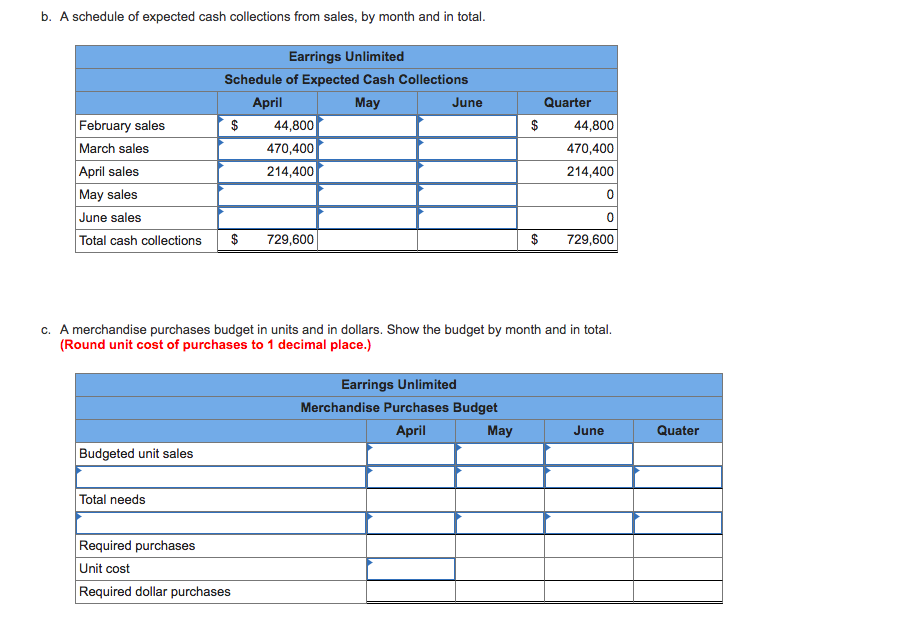 b. A schedule of expected cash collections from sales, by month and in total.

Earrings Unlimited
Schedule of Expected Cash Collections

| | April | May | June | Quarter |
|---|---|---|---|---|
| February sales | $ 44,800 | | | $ 44,800 |
| March sales | 470,400 | | | 470,400 |
| April sales | 214,400 | | | 214,400 |
| May sales | | | | 0 |
| June sales | | | | 0 |
| Total cash collections | $ 729,600 | | | $ 729,600 |

c. A merchandise purchases budget in units and in dollars. Show the budget by month and in total. (Round unit cost of purchases to 1 decimal place.)

Earrings Unlimited
Merchandise Purchases Budget

| | April | May | June | Quater |
|---|---|---|---|---|
| Budgeted unit sales | | | | |
| | | | | |
| Total needs | | | | |
| | | | | |
| Required purchases | | | | |
| Unit cost | | | | |
| Required dollar purchases | | | | |